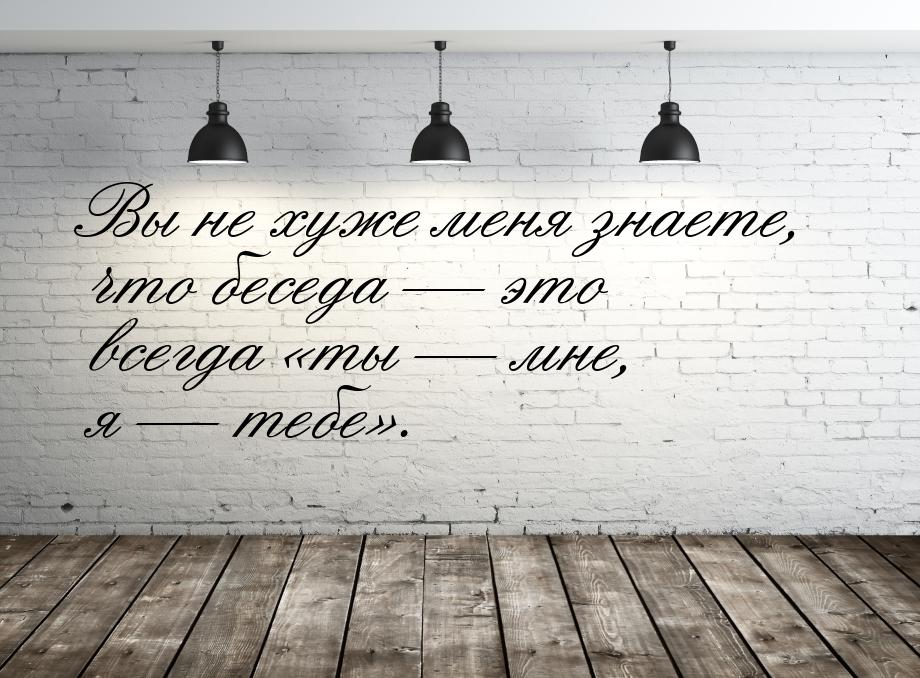 Вы не хуже меня знаете, что беседа — это всегда «ты — мне, я — тебе».